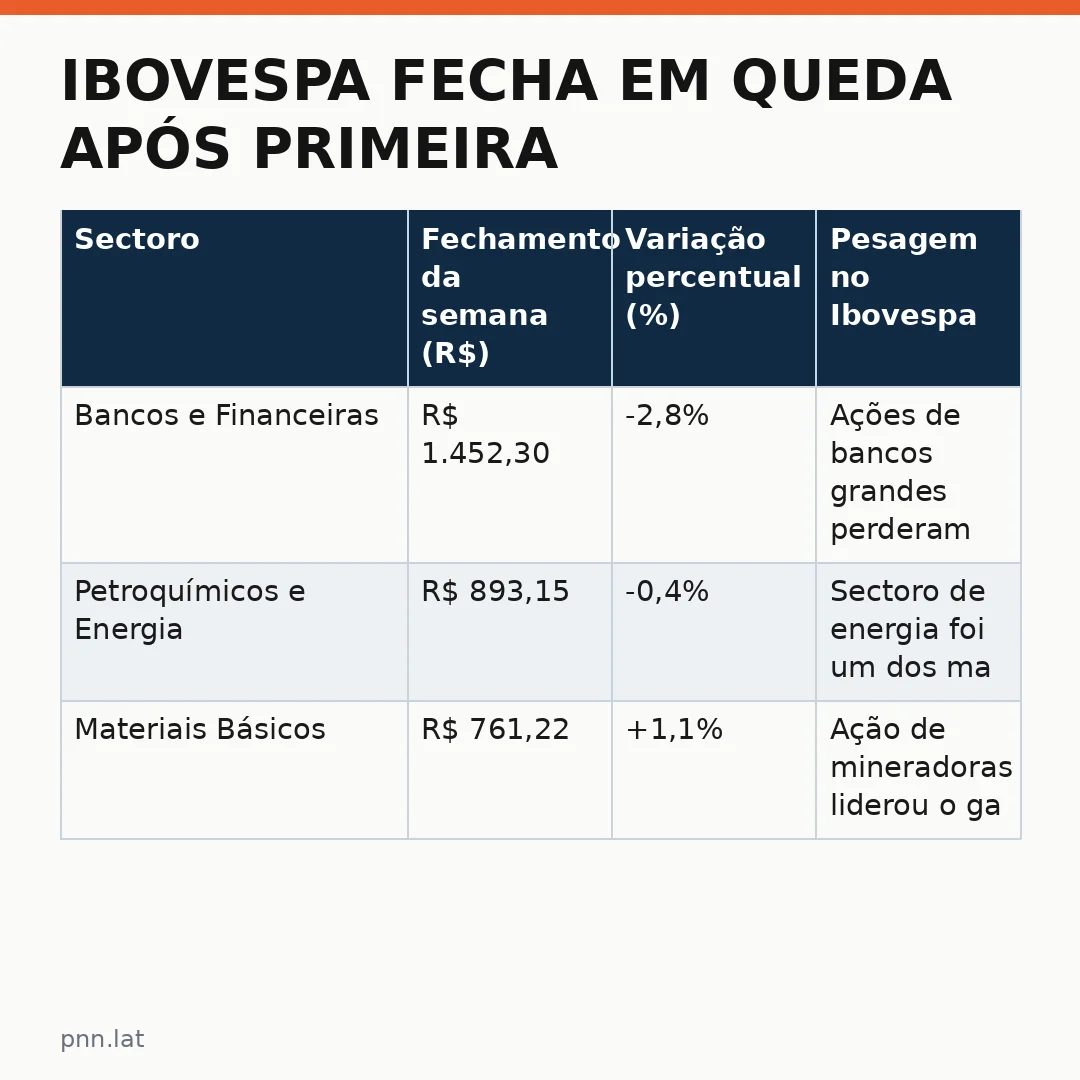 IBOVESPA FECHA EM QUEDA APÓS PRIMEIRA

| Sectoro | Fechamento da semana (R$) | Variação percentual (%) | Pesagem no Ibovespa |
|---|---|---|---|
| Bancos e Financeiras | R$ 1.452,30 | -2,8% | Ações de bancos grandes perderam |
| Petroquímicos e Energia | R$ 893,15 | -0,4% | Sectoro de energia foi um dos ma |
| Materiais Básicos | R$ 761,22 | +1,1% | Ação de mineradoras liderou o ga |

pnn.lat